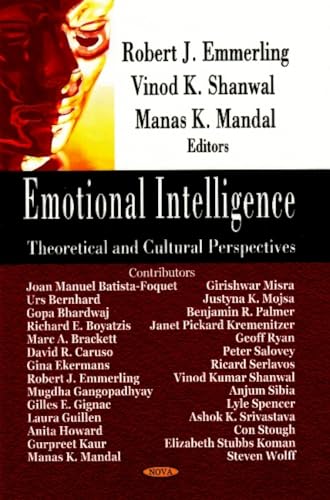 Robert J. Emmerling
Vinod K. Shanwal
Manas K. Mandal
Editors

Emotional Intelligence

Theoretical and Cultural Perspectives

Contributors

Joan Manuel Batista-Foquet
Urs Bernhard
Gopa Bhardwaj
Richard E. Boyatzis
Marc A. Brackett
David R. Caruso
Gina Ekermans
Robert J. Emmerling
Mugdha Gangopadhyay
Gilles E. Gignac
Laura Guillen
Anita Howard
Gurpreet Kaur
Manas K. Mandal

Girishwar Misra
Justyna K. Mojsa
Benjamin R. Palmer
Janet Pickard Kremenitzer
Geoff Ryan
Peter Salovey
Ricard Serlavos
Vinod Kumar Shanwal
Anjum Sibia
Lyle Spencer
Ashok K. Srivastava
Con Stough
Elizabeth Stubbs Koman
Steven Wolff

NOVA